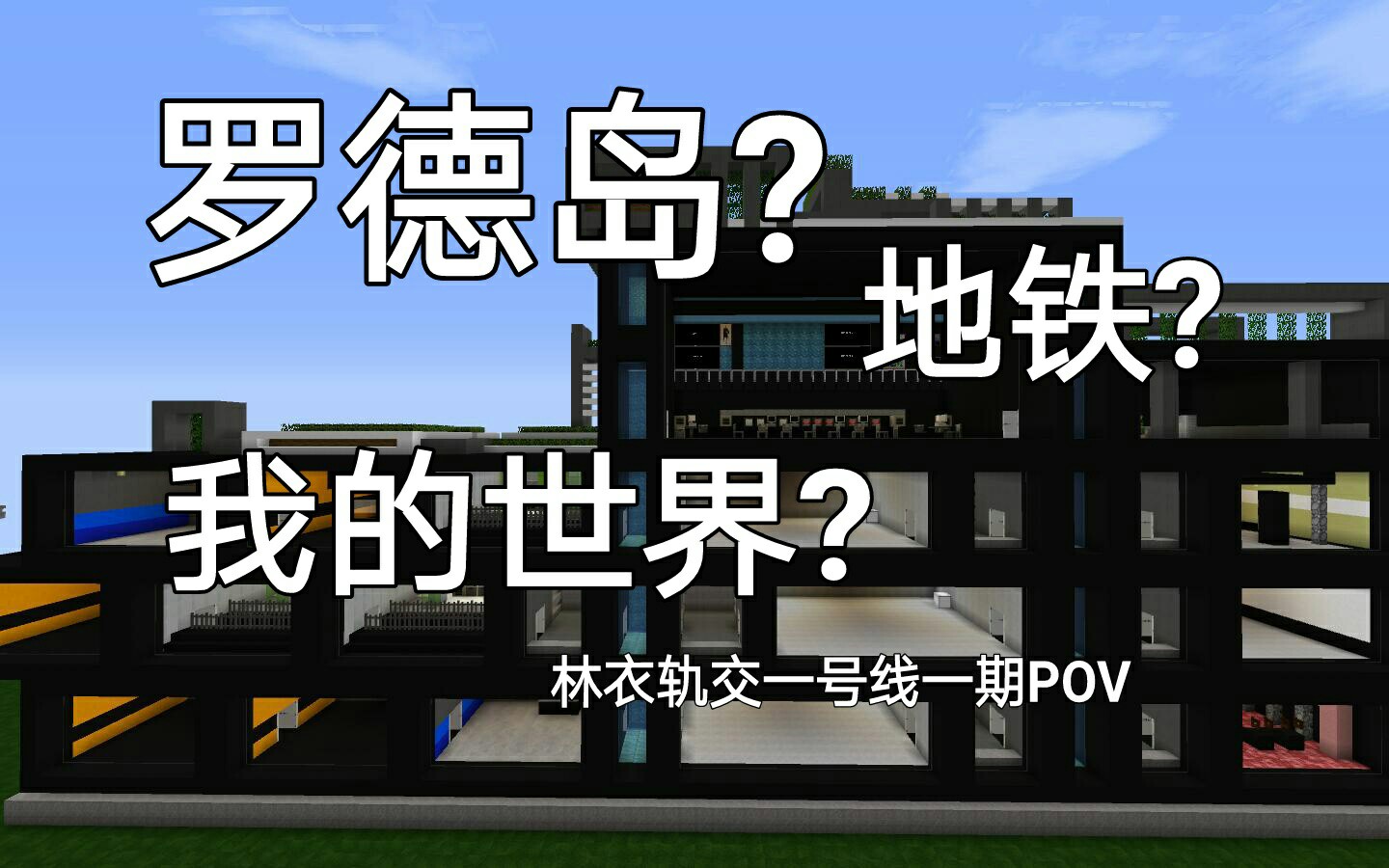 罗德岛？

地铁？

我的世界？

林衣轨交一号线一期POV